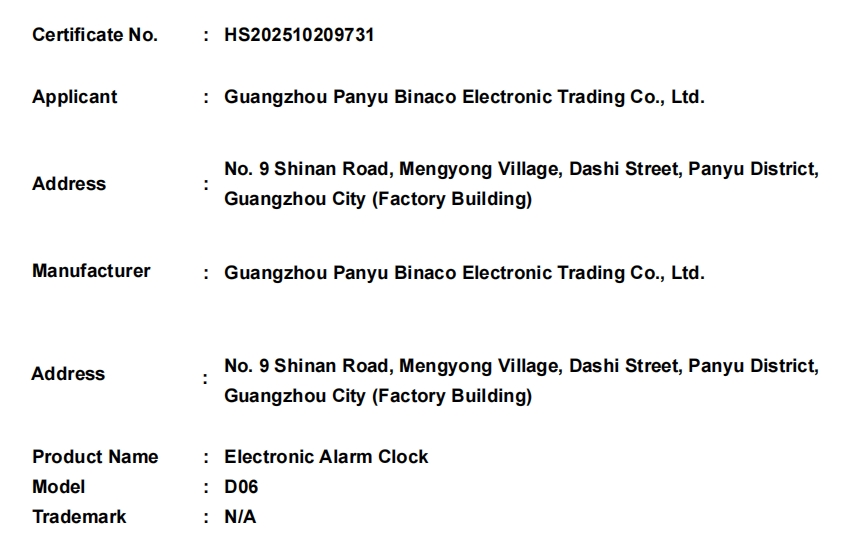 Certificate No. : HS202510209731

Applicant : Guangzhou Panyu Binaco Electronic Trading Co., Ltd.

Address : No. 9 Shinan Road, Mengyong Village, Dashi Street, Panyu District, Guangzhou City (Factory Building)

Manufacturer : Guangzhou Panyu Binaco Electronic Trading Co., Ltd.

Address : No. 9 Shinan Road, Mengyong Village, Dashi Street, Panyu District, Guangzhou City (Factory Building)

Product Name : Electronic Alarm Clock
Model : D06
Trademark : N/A